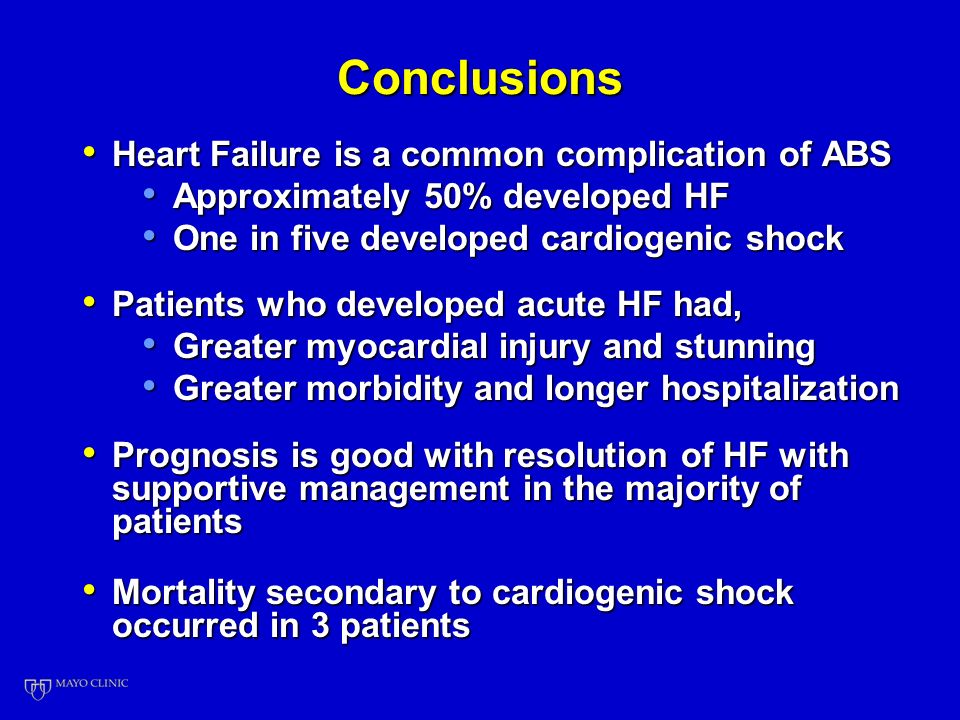 Conclusions

• Heart Failure is a common complication of ABS
  • Approximately 50% developed HF
  • One in five developed cardiogenic shock

• Patients who developed acute HF had,
  • Greater myocardial injury and stunning
  • Greater morbidity and longer hospitalization

• Prognosis is good with resolution of HF with supportive management in the majority of patients

• Mortality secondary to cardiogenic shock occurred in 3 patients

MAYO CLINIC